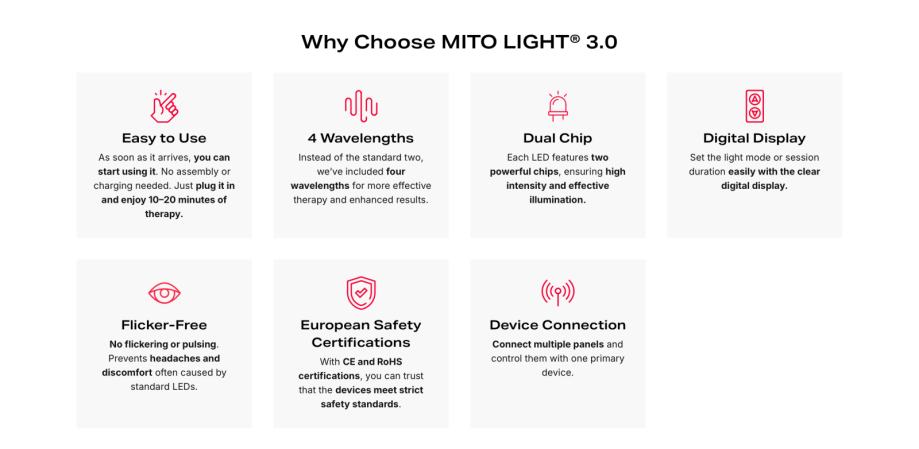 Why Choose MITO LIGHT® 3.0

Easy to Use

As soon as it arrives, you can start using it. No assembly or charging needed. Just plug it in and enjoy 10–20 minutes of therapy.

4 Wavelengths

Instead of the standard two, we've included four wavelengths for more effective therapy and enhanced results.

Dual Chip

Each LED features two powerful chips, ensuring high intensity and effective illumination.

Digital Display

Set the light mode or session duration easily with the clear digital display.

Flicker-Free

No flickering or pulsing. Prevents headaches and discomfort often caused by standard LEDs.

European Safety Certifications

With CE and RoHS certifications, you can trust that the devices meet strict safety standards.

Device Connection

Connect multiple panels and control them with one primary device.